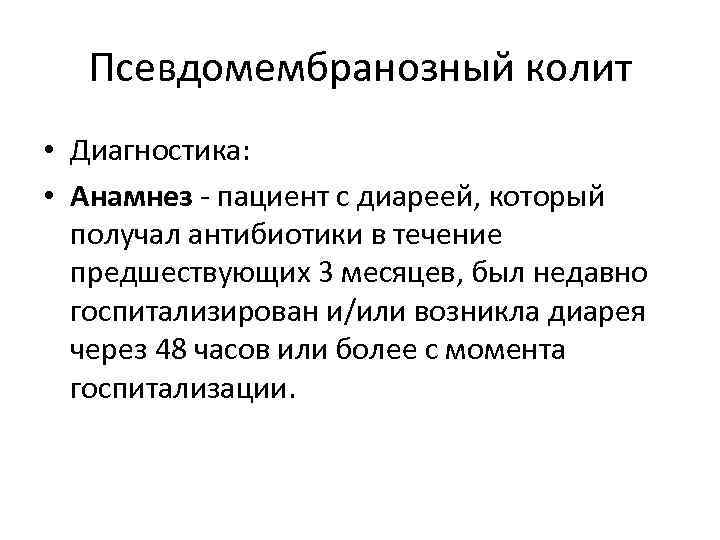 Псевдомембранозный колит

• Диагностика:

• Анамнез - пациент с диареей, который получал антибиотики в течение предшествующих 3 месяцев, был недавно госпитализирован и/или возникла диарея через 48 часов или более с момента госпитализации.